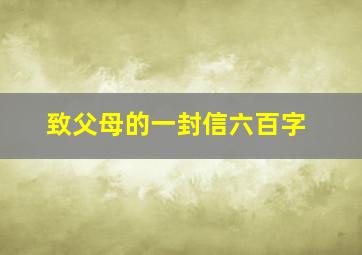 致父母的一封信六百字